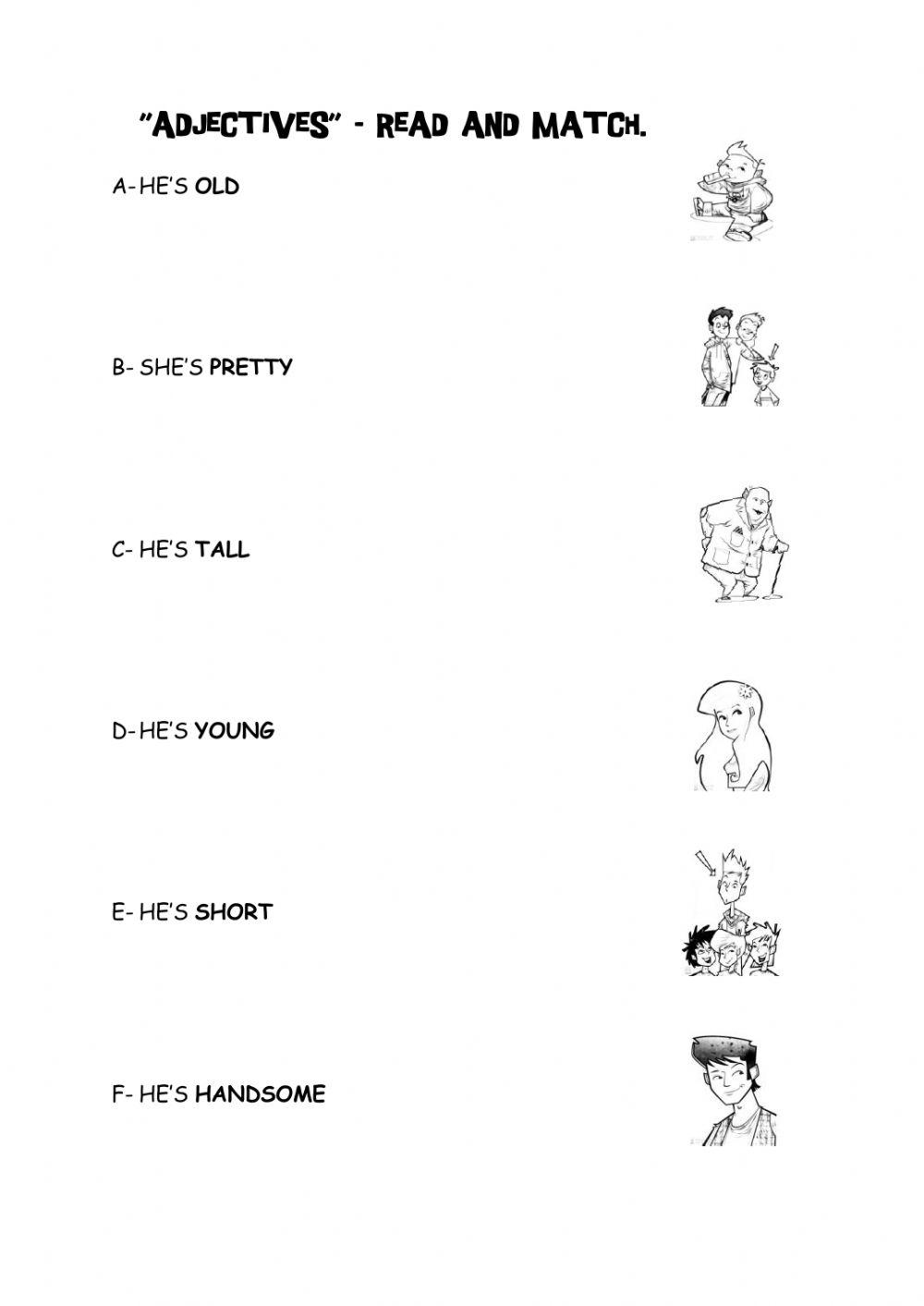 "ADJECTIVES" - READ AND MATCH.

A- HE'S OLD

B- SHE'S PRETTY

C- HE'S TALL

D- HE'S YOUNG

E- HE'S SHORT

F- HE'S HANDSOME